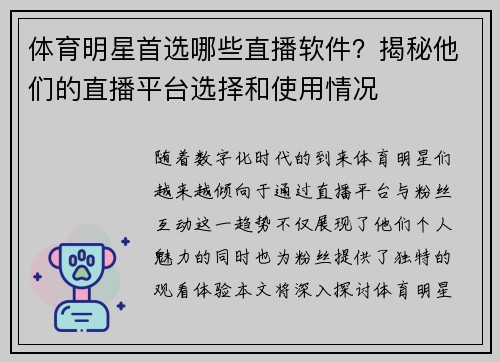 体育明星首选哪些直播软件？揭秘他们的直播平台选择和使用情况

随着数字化时代的到来体育明星们越来越倾向于通过直播平台与粉丝互动这一趋势不仅展现了他们个人魅力的同时也为粉丝提供了独特的观看体验本文将深入探讨体育明星